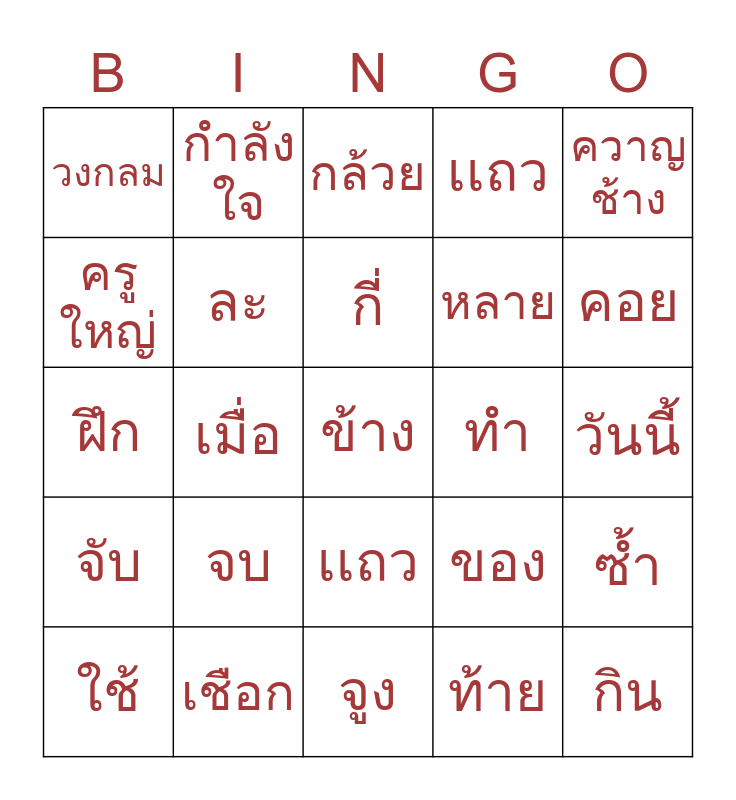 | B | I | N | G | O |
|---|---|---|---|---|
| วงกลม | กำลังใจ | กล้วย | แถว | ควาญช้าง |
| ครูใหญ่ | ละ | กี่ | หลาย | คอย |
| ฝึก | เมื่อ | ข้าง | ทำ | วันนี้ |
| จับ | จบ | แถว | ของ | ซ้ำ |
| ใช้ | เชือก | จูง | ท้าย | กิน |